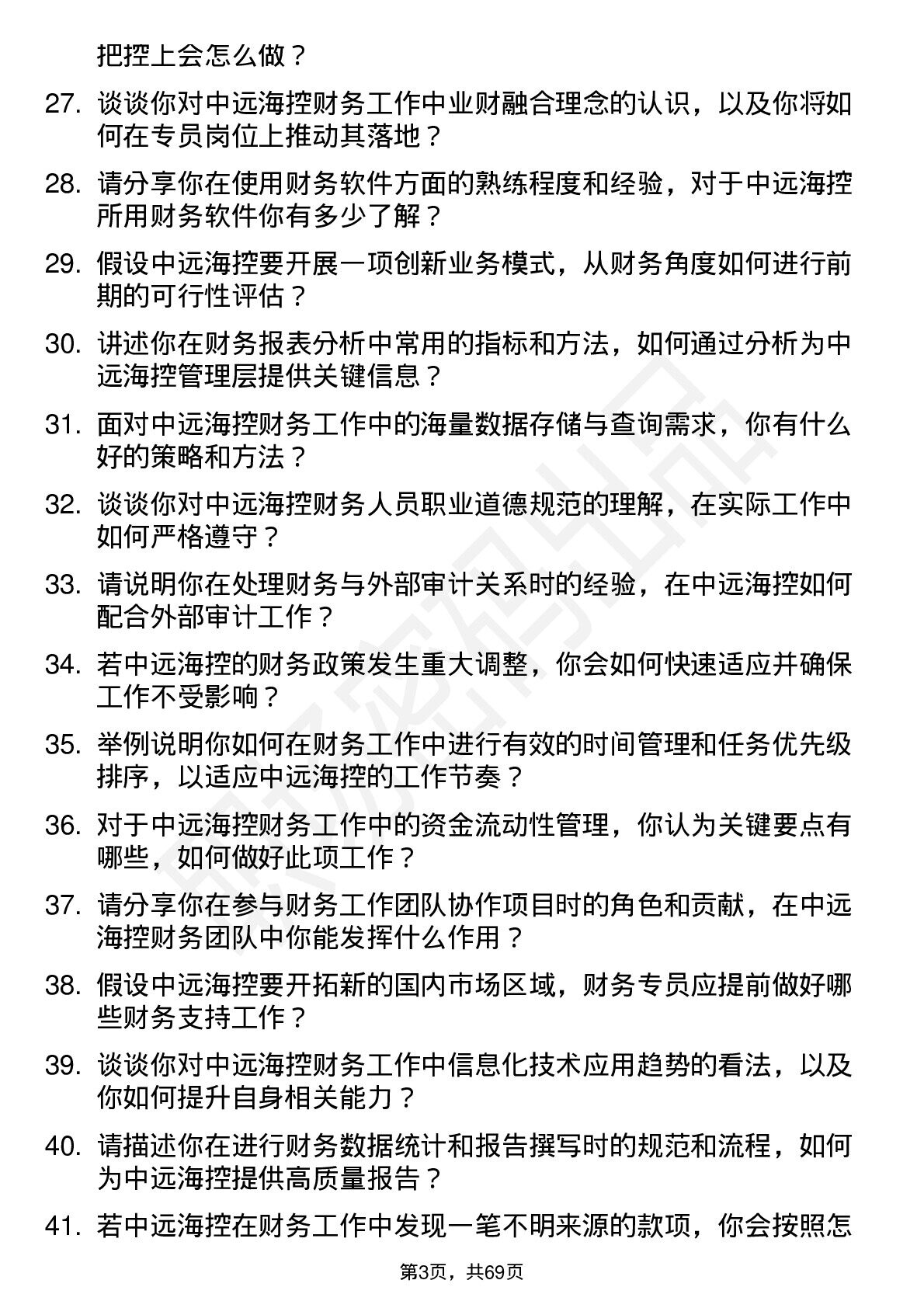 把控上会怎么做？

27. 谈谈你对中远海控财务工作中业财融合理念的认识，以及你将如何在专员岗位上推动其落地？

28. 请分享你在使用财务软件方面的熟练程度和经验，对于中远海控所用财务软件你有多少了解？

29. 假设中远海控要开展一项创新业务模式，从财务角度如何进行前期的可行性评估？

30. 讲述你在财务报表分析中常用的指标和方法，如何通过分析为中远海控管理层提供关键信息？

31. 面对中远海控财务工作中的海量数据存储与查询需求，你有什么好的策略和方法？

32. 谈谈你对中远海控财务人员职业道德规范的理解，在实际工作中如何严格遵守？

33. 请说明你在处理财务与外部审计关系时的经验，在中远海控如何配合外部审计工作？

34. 若中远海控的财务政策发生重大调整，你会如何快速适应并确保工作不受影响？

35. 举例说明你如何在财务工作中进行有效的时间管理和任务优先级排序，以适应中远海控的工作节奏？

36. 对于中远海控财务工作中的资金流动性管理，你认为关键要点有哪些，如何做好此项工作？

37. 请分享你在参与财务工作团队协作项目时的角色和贡献，在中远海控财务团队中你能发挥什么作用？

38. 假设中远海控要开拓新的国内市场区域，财务专员应提前做好哪些财务支持工作？

39. 谈谈你对中远海控财务工作中信息化技术应用趋势的看法，以及你如何提升自身相关能力？

40. 请描述你在进行财务数据统计和报告撰写时的规范和流程，如何为中远海控提供高质量报告？

41. 若中远海控在财务工作中发现一笔不明来源的款项，你会按照怎

第3页，共69页